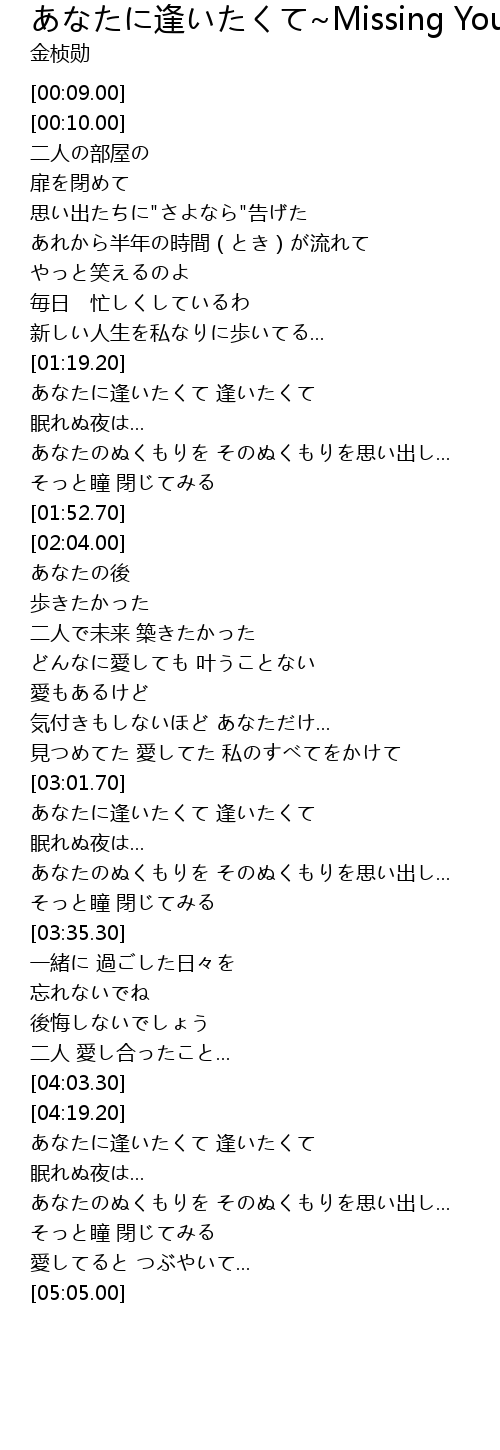 あなたに逢いたくて~Missing You

金桢勋

[00:09.00]
[00:10.00]
二人の部屋の
扉を閉めて
思い出たちに"さよなら"告げた
あれから半年の時間(とき)が流れて
やっと笑えるのよ
毎日 忙しくしているわ
新しい人生を私なりに歩いてる...
[01:19.20]
あなたに逢いたくて 逢いたくて
眠れぬ夜は...
あなたのぬくもりを そのぬくもりを思い出し...
そっと瞳 閉じてみる
[01:52.70]
[02:04.00]
あなたの後
歩きたかった
二人で未来 築きたかった
どんなに愛しても 叶うことない
愛もあるけど
気付きもしないほど あなただけ...
見つめてた 愛してた 私のすべてをかけて
[03:01.70]
あなたに逢いたくて 逢いたくて
眠れぬ夜は...
あなたのぬくもりを そのぬくもりを思い出し...
そっと瞳 閉じてみる
[03:35.30]
一緒に 過ごした日々を
忘れないでね
後悔しないでしょう
二人 愛し合ったこと...
[04:03.30]
[04:19.20]
あなたに逢いたくて 逢いたくて
眠れぬ夜は...
あなたのぬくもりを そのぬくもりを思い出し...
そっと瞳 閉じてみる
愛してると つぶやいて...
[05:05.00]